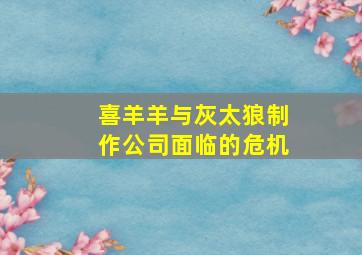 喜羊羊与灰太狼制作公司面临的危机